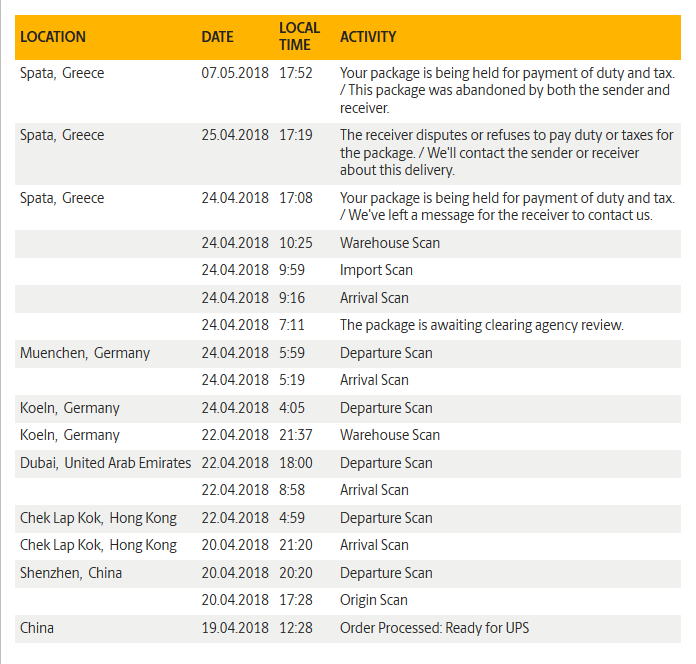 | LOCATION | DATE | LOCAL TIME | ACTIVITY |
|---|---|---|---|
| Spata, Greece | 07.05.2018 | 17:52 | Your package is being held for payment of duty and tax. / This package was abandoned by both the sender and receiver. |
| Spata, Greece | 25.04.2018 | 17:19 | The receiver disputes or refuses to pay duty or taxes for the package. / We'll contact the sender or receiver about this delivery. |
| Spata, Greece | 24.04.2018 | 17:08 | Your package is being held for payment of duty and tax. / We've left a message for the receiver to contact us. |
| | 24.04.2018 | 10:25 | Warehouse Scan |
| | 24.04.2018 | 9:59 | Import Scan |
| | 24.04.2018 | 9:16 | Arrival Scan |
| | 24.04.2018 | 7:11 | The package is awaiting clearing agency review. |
| Muenchen, Germany | 24.04.2018 | 5:59 | Departure Scan |
| | 24.04.2018 | 5:19 | Arrival Scan |
| Koeln, Germany | 24.04.2018 | 4:05 | Departure Scan |
| Koeln, Germany | 22.04.2018 | 21:37 | Warehouse Scan |
| Dubai, United Arab Emirates | 22.04.2018 | 18:00 | Departure Scan |
| | 22.04.2018 | 8:58 | Arrival Scan |
| Chek Lap Kok, Hong Kong | 22.04.2018 | 4:59 | Departure Scan |
| Chek Lap Kok, Hong Kong | 20.04.2018 | 21:20 | Arrival Scan |
| Shenzhen, China | 20.04.2018 | 20:20 | Departure Scan |
| | 20.04.2018 | 17:28 | Origin Scan |
| China | 19.04.2018 | 12:28 | Order Processed: Ready for UPS |